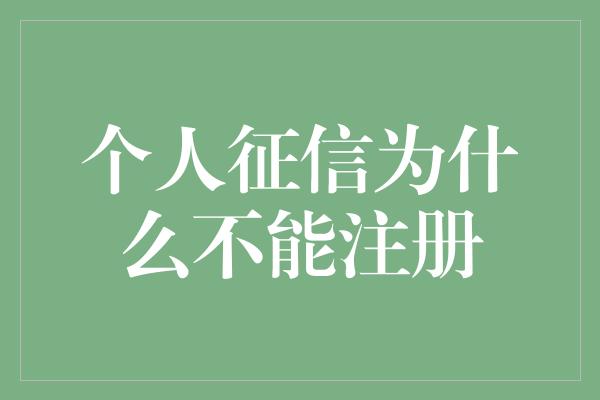 个人征信为什么不能注册